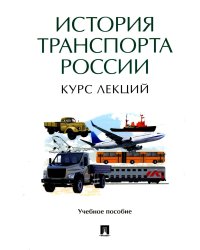 ИСТОРИЯ
ТРАНСПОРТА
РОССИИ

КУРС ЛЕКЦИЙ

Учебное пособие